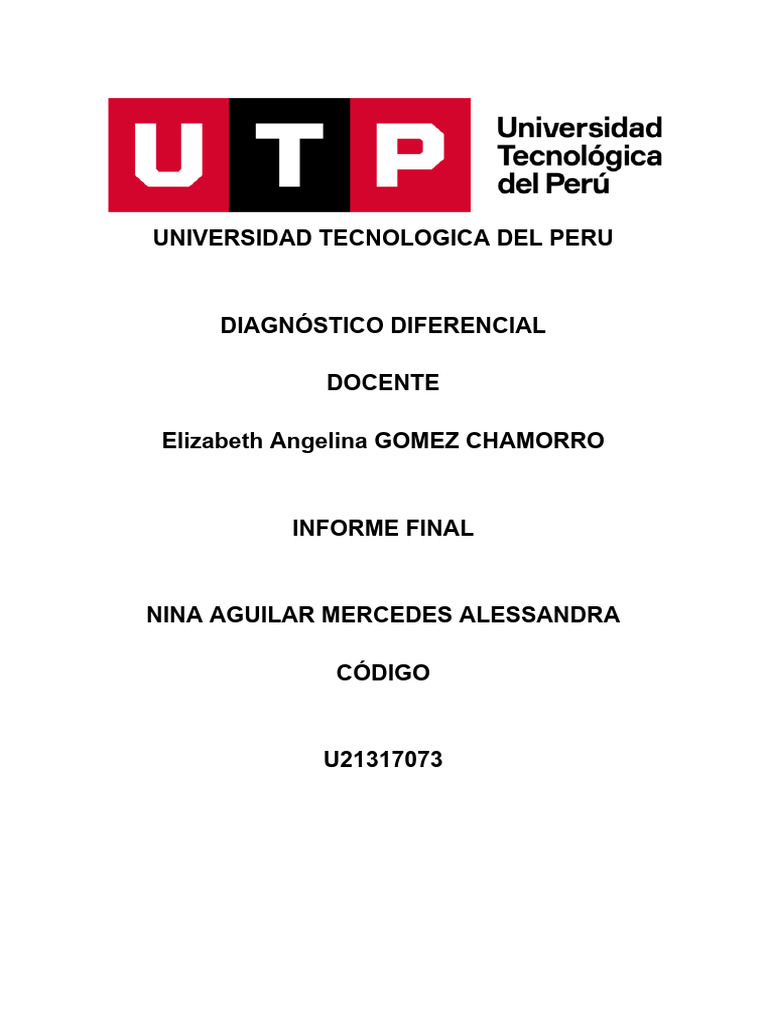 UTP

Universidad Tecnológica del Perú

UNIVERSIDAD TECNOLOGICA DEL PERU

DIAGNÓSTICO DIFERENCIAL

DOCENTE

Elizabeth Angelina GOMEZ CHAMORRO

INFORME FINAL

NINA AGUILAR MERCEDES ALESSANDRA

CÓDIGO

U21317073